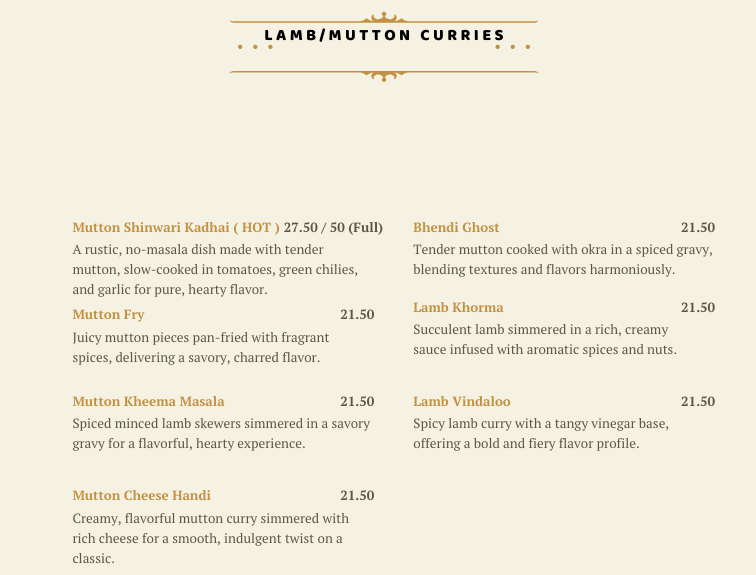 LAMB/MUTTON CURRIES

Mutton Shinwari Kadhai ( HOT ) 27.50 / 50 (Full)
A rustic, no-masala dish made with tender mutton, slow-cooked in tomatoes, green chilies, and garlic for pure, hearty flavor.

Mutton Fry 21.50
Juicy mutton pieces pan-fried with fragrant spices, delivering a savory, charred flavor.

Mutton Kheema Masala 21.50
Spiced minced lamb skewers simmered in a savory gravy for a flavorful, hearty experience.

Mutton Cheese Handi 21.50
Creamy, flavorful mutton curry simmered with rich cheese for a smooth, indulgent twist on a classic.

Bhendi Ghost 21.50
Tender mutton cooked with okra in a spiced gravy, blending textures and flavors harmoniously.

Lamb Khorma 21.50
Succulent lamb simmered in a rich, creamy sauce infused with aromatic spices and nuts.

Lamb Vindaloo 21.50
Spicy lamb curry with a tangy vinegar base, offering a bold and fiery flavor profile.